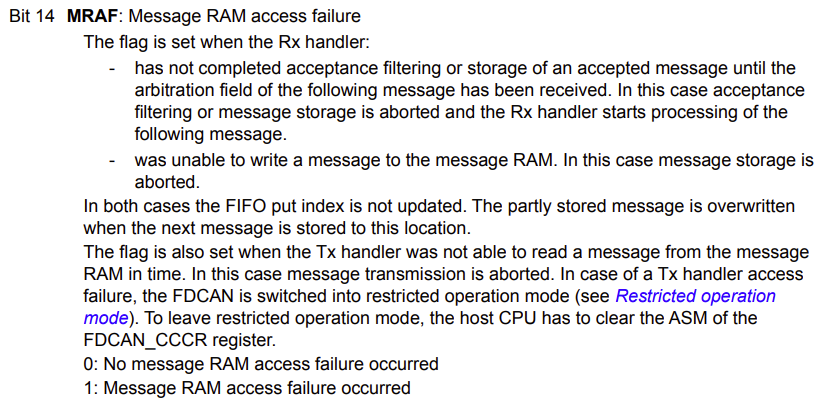 Bit 14 MRAF: Message RAM access failure

The flag is set when the Rx handler:

- has not completed acceptance filtering or storage of an accepted message until the arbitration field of the following message has been received. In this case acceptance filtering or message storage is aborted and the Rx handler starts processing of the following message.
- was unable to write a message to the message RAM. In this case message storage is aborted.

In both cases the FIFO put index is not updated. The partly stored message is overwritten when the next message is stored to this location.

The flag is also set when the Tx handler was not able to read a message from the message RAM in time. In this case message transmission is aborted. In case of a Tx handler access failure, the FDCAN is switched into restricted operation mode (see Restricted operation mode). To leave restricted operation mode, the host CPU has to clear the ASM of the FDCAN_CCCR register.

0: No message RAM access failure occurred

1: Message RAM access failure occurred